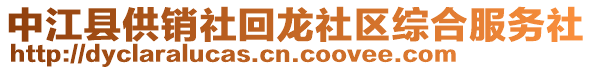 中江县供销社回龙社区综合服务社
http://dyclaralucas.cn.coovee.com